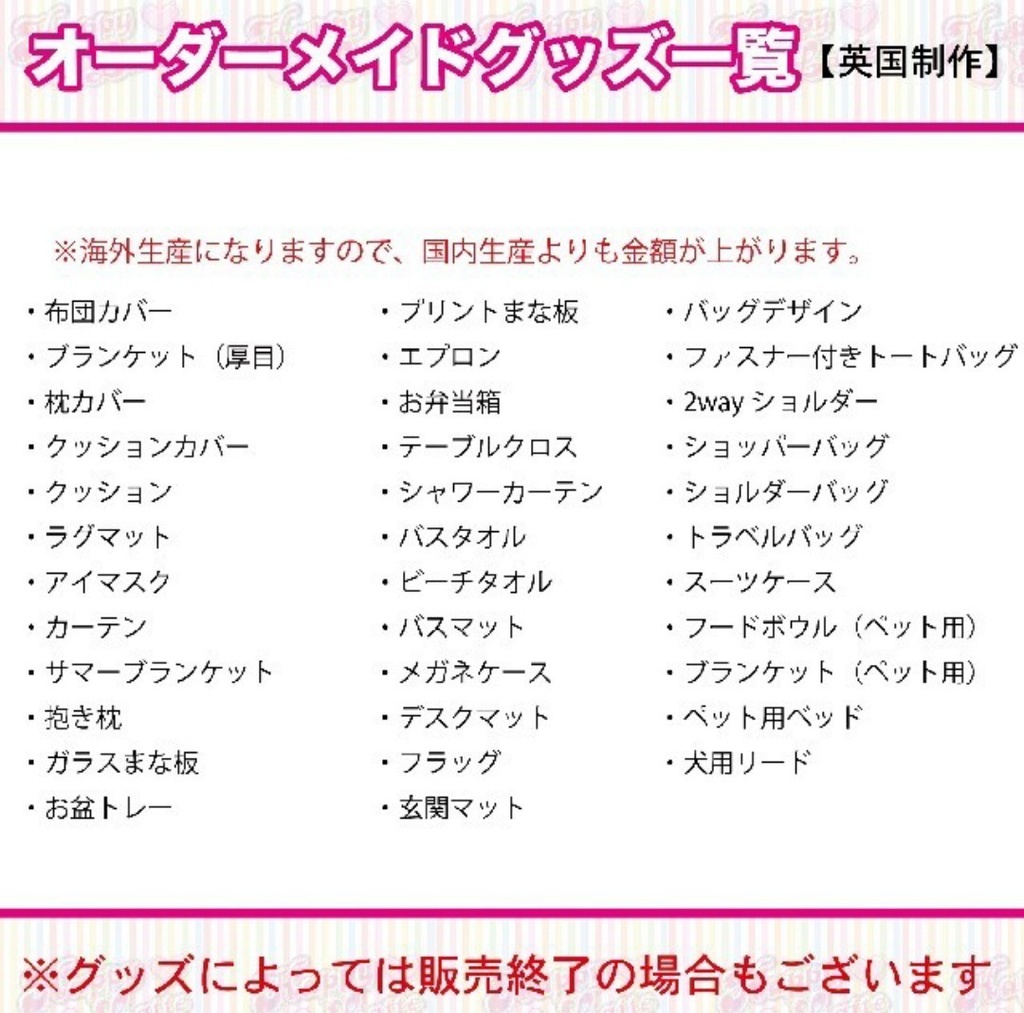 オーダーメイドグッズ一覧【英国制作】

※海外生産になりますので、国内生産よりも金額が上がります。

・布団カバー
・ブランケット（厚目）
・枕カバー
・クッションカバー
・クッション
・ラグマット
・アイマスク
・カーテン
・サマーブランケット
・抱き枕
・ガラスまな板
・お盆トレー

・プリントまな板
・エプロン
・お弁当箱
・テーブルクロス
・シャワーカーテン
・バスタオル
・ビーチタオル
・バスマット
・メガネケース
・デスクマット
・フラッグ
・玄関マット

・バッグデザイン
・ファスナー付きトートバッグ
・2wayショルダー
・ショッパーバッグ
・ショルダーバッグ
・トラベルバッグ
・スーツケース
・フードボウル（ペット用）
・ブランケット（ペット用）
・ペット用ベッド
・犬用リード

※グッズによっては販売終了の場合もございます